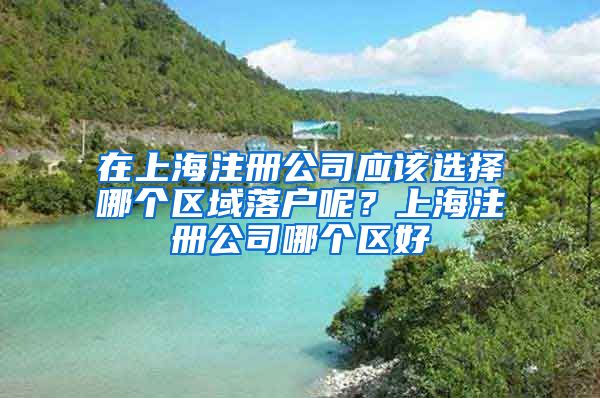 在上海注册公司应该选择哪个区域落户呢？上海注册公司哪个区好